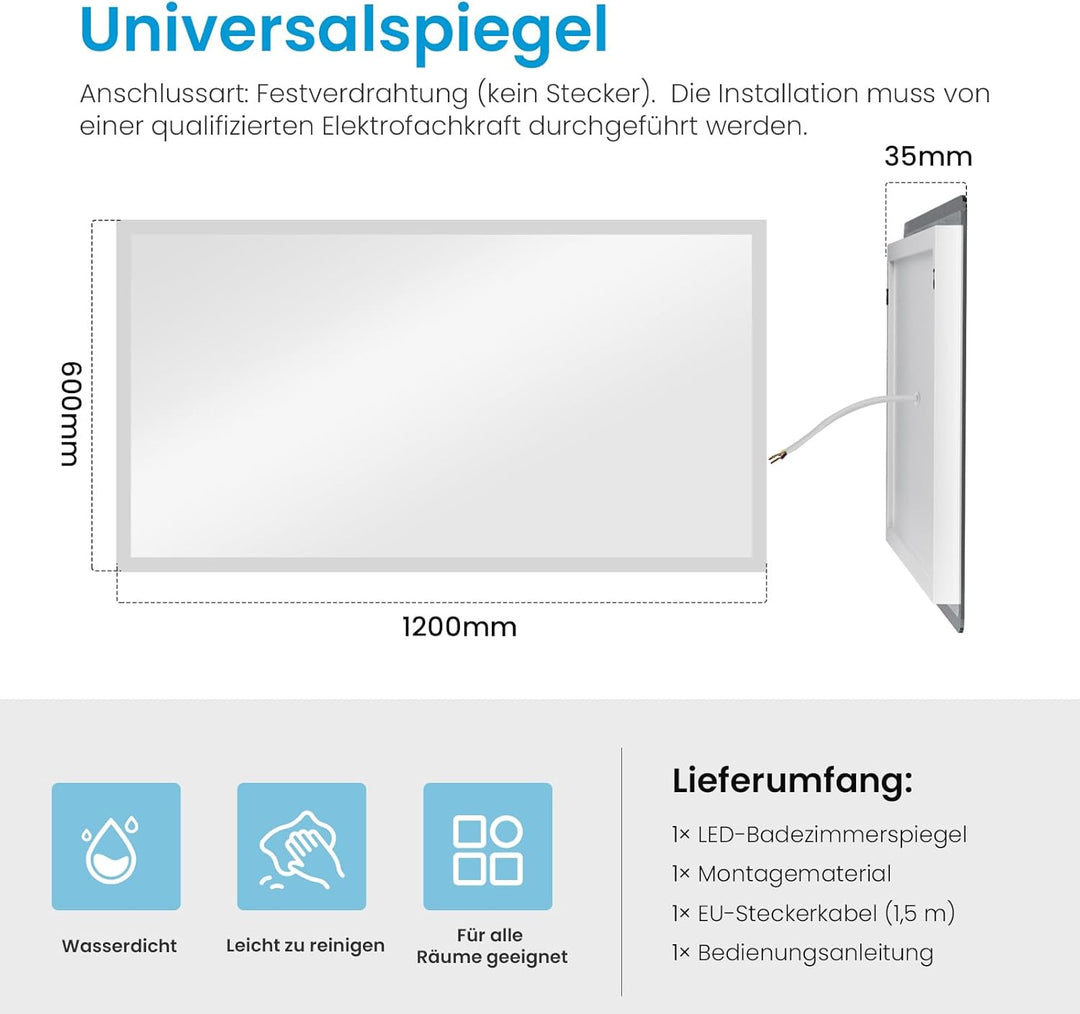 Universalspiegel

Anschlussart: Festverdrahtung (kein Stecker). Die Installation muss von einer qualifizierten Elektrofachkraft durchgeführt werden.

35mm

600mm

1200mm

Wasserdicht

Leicht zu reinigen

Für alle Räume geeignet

Lieferumfang:

1× LED-Badezimmerspiegel

1× Montagematerial

1× EU-Steckerkabel (1,5 m)

1× Bedienungsanleitung